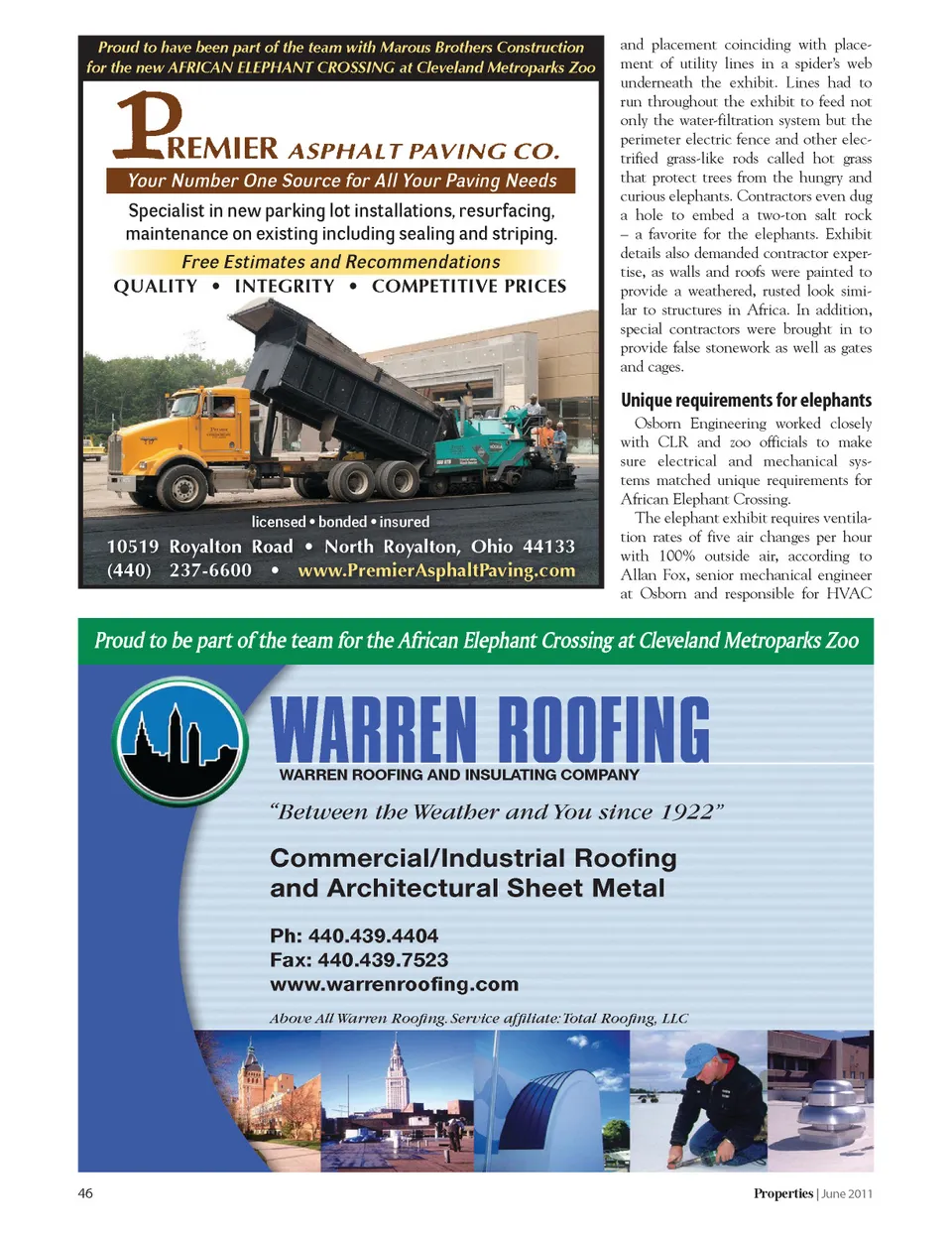 Proud to have been part of the team with Marous Brothers Construction for the new AFRICAN ELEPHANT CROSSING at Cleveland Metroparks Zoo

PREMIER ASPHALT PAVING CO.

Your Number One Source for All Your Paving Needs

Specialist in new parking lot installations, resurfacing, maintenance on existing including sealing and striping.

Free Estimates and Recommendations

QUALITY • INTEGRITY • COMPETITIVE PRICES

licensed • bonded • insured

10519 Royalton Road • North Royalton, Ohio 44133

(440) 237-6600 • www.PremierAsphaltPaving.com

and placement coinciding with placement of utility lines in a spider's web underneath the exhibit. Lines had to run throughout the exhibit to feed not only the water-filtration system but the perimeter electric fence and other electrified grass-like rods called hot grass that protect trees from the hungry and curious elephants. Contractors even dug a hole to embed a two-ton salt rock – a favorite for the elephants. Exhibit details also demanded contractor expertise, as walls and roofs were painted to provide a weathered, rusted look similar to structures in Africa. In addition, special contractors were brought in to provide false stonework as well as gates and cages.

Unique requirements for elephants

Osborn Engineering worked closely with CLR and zoo officials to make sure electrical and mechanical systems matched unique requirements for African Elephant Crossing.

The elephant exhibit requires ventilation rates of five air changes per hour with 100% outside air, according to Allan Fox, senior mechanical engineer at Osborn and responsible for HVAC

Proud to be part of the team for the African Elephant Crossing at Cleveland Metroparks Zoo

WARREN ROOFING

WARREN ROOFING AND INSULATING COMPANY

"Between the Weather and You since 1922"

Commercial/Industrial Roofing and Architectural Sheet Metal

Ph: 440.439.4404
Fax: 440.439.7523
www.warrenroofing.com

Above All Warren Roofing. Service affiliate: Total Roofing, LLC

46

Properties | June 2011